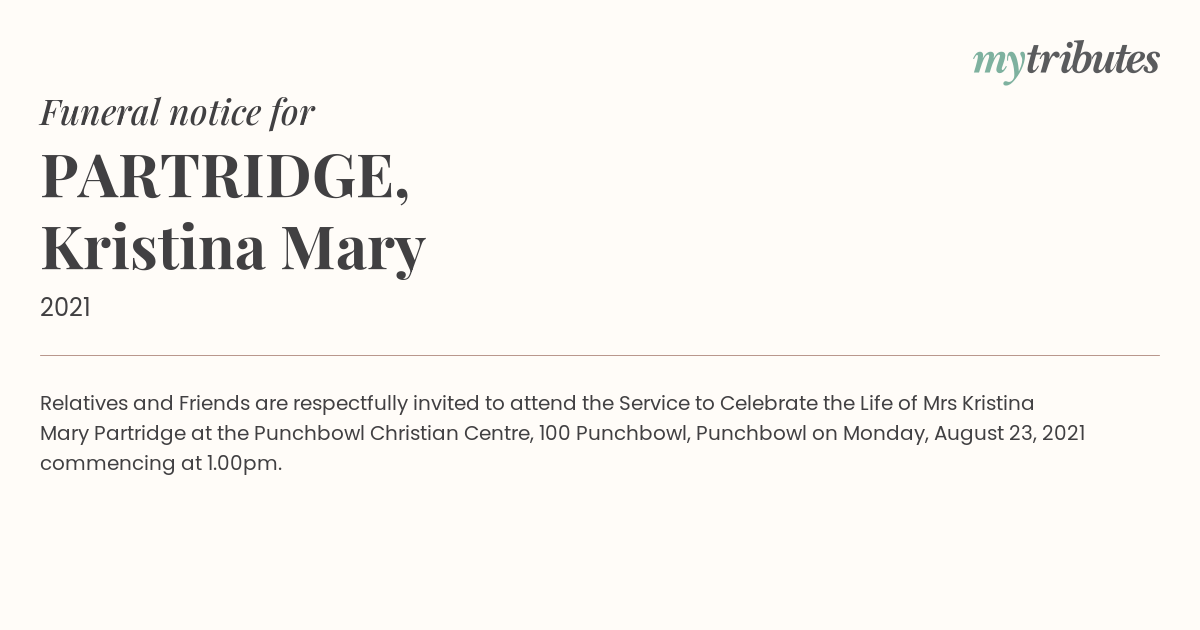 mytributes

Funeral notice for

PARTRIDGE,
Kristina Mary

2021

Relatives and Friends are respectfully invited to attend the Service to Celebrate the Life of Mrs Kristina Mary Partridge at the Punchbowl Christian Centre, 100 Punchbowl, Punchbowl on Monday, August 23, 2021 commencing at 1.00pm.